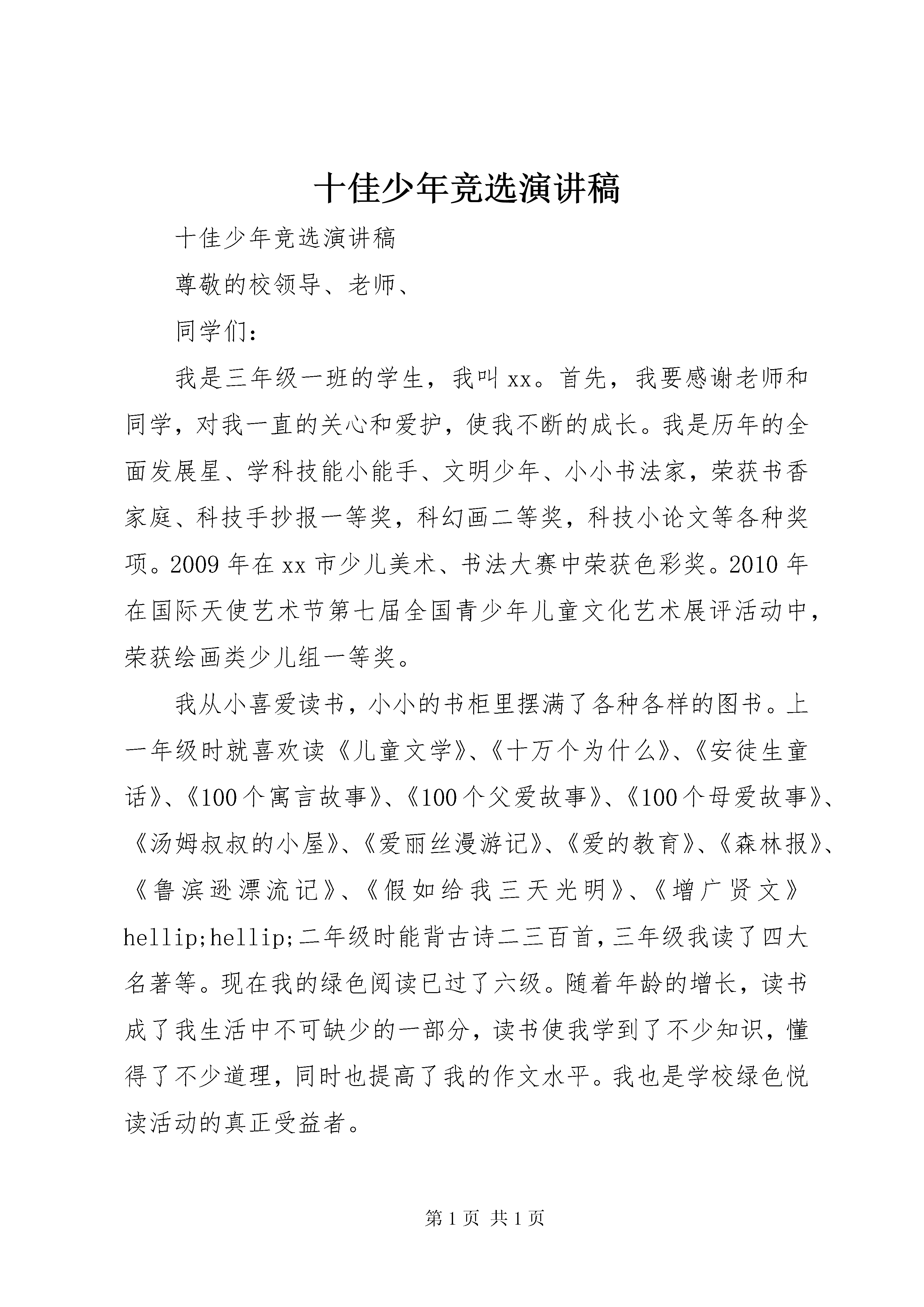 十佳少年竞选演讲稿

十佳少年竞选演讲稿

尊敬的校领导、老师、

同学们：

我是三年级一班的学生，我叫xx。首先，我要感谢老师和同学，对我一直的关心和爱护，使我不断的成长。我是历年的全面发展星、学科技能小能手、文明少年、小小书法家，荣获书香家庭、科技手抄报一等奖，科幻画二等奖，科技小论文等各种奖项。2009年在xx市少儿美术、书法大赛中荣获色彩奖。2010年在国际天使艺术节第七届全国青少年儿童文化艺术展评活动中，荣获绘画类少儿组一等奖。

我从小喜爱读书，小小的书柜里摆满了各种各样的图书。上一年级时就喜欢读《儿童文学》、《十万个为什么》、《安徒生童话》、《100个寓言故事》、《100个父爱故事》、《100个母爱故事》、《汤姆叔叔的小屋》、《爱丽丝漫游记》、《爱的教育》、《森林报》、《鲁滨逊漂流记》、《假如给我三天光明》、《增广贤文》hellip;hellip;二年级时能背古诗二三百首，三年级我读了四大名著等。现在我的绿色阅读已过了六级。随着年龄的增长，读书成了我生活中不可缺少的一部分，读书使我学到了不少知识，懂得了不少道理，同时也提高了我的作文水平。我也是学校绿色悦读活动的真正受益者。

第1页 共1页